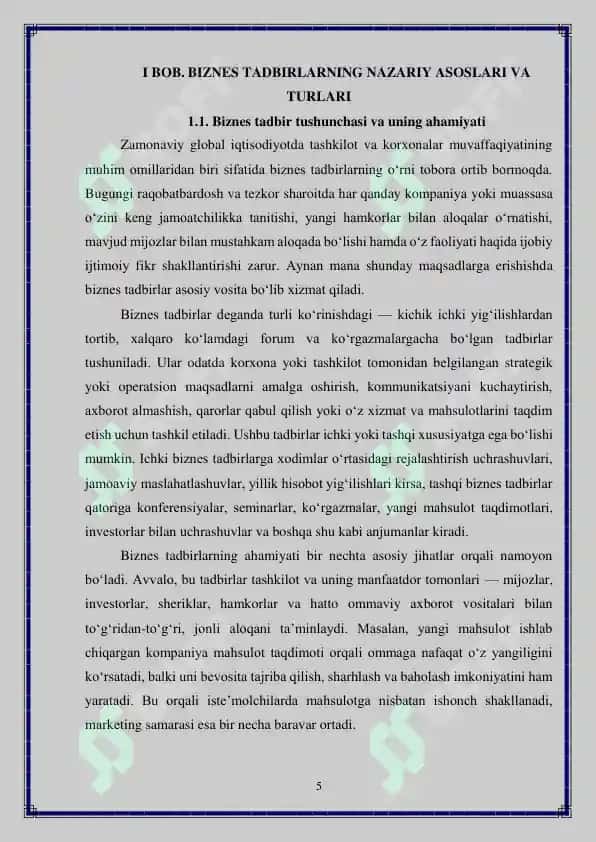 I BOB. BIZNES TADBIRLARNING NAZARIY ASOSLARI VA TURLARI

1.1. Biznes tadbir tushunchasi va uning ahamiyati

Zamonaviy global iqtisodiyotda tashkilot va korxonalar muvaffaqiyatining muhim omillaridan biri sifatida biznes tadbirlarning o‘rni tobora ortib bormoqda. Bugungi raqobatbardosh va tezkor sharoitda har qanday kompaniya yoki muassasa o‘zini keng jamoatchilikka tanitishi, yangi hamkorlar bilan aloqalar o‘rnatishi, mavjud mijozlar bilan mustahkam aloqada bo‘lishi hamda o‘z faoliyati haqida ijobiy ijtimoiy fikr shakllantirishi zarur. Aynan mana shunday maqsadlarga erishishda biznes tadbirlar asosiy vosita bo‘lib xizmat qiladi.

Biznes tadbirlar deganda turli ko‘rinishdagi — kichik ichki yig‘ilishlardan tortib, xalqaro ko‘lamdagi forum va ko‘rgazmalargacha bo‘lgan tadbirlar tushuniladi. Ular odatda korxona yoki tashkilot tomonidan belgilangan strategik yoki operatsion maqsadlarni amalga oshirish, kommunikatsiyani kuchaytirish, axborot almashish, qarorlar qabul qilish yoki o‘z xizmat va mahsulotlarini taqdim etish uchun tashkil etiladi. Ushbu tadbirlar ichki yoki tashqi xususiyatga ega bo‘lishi mumkin. Ichki biznes tadbirlarga xodimlar o‘rtasidagi rejalashtirish uchrashuvlari, jamoaviy maslahatlashuvlar, yillik hisobot yig‘ilishlari kirsa, tashqi biznes tadbirlar qatoriga konferensiyalar, seminarlar, ko‘rgazmalar, yangi mahsulot taqdimotlari, investorlar bilan uchrashuvlar va boshqa shu kabi anjumanlar kiradi.

Biznes tadbirlarning ahamiyati bir nechta asosiy jihatlar orqali namoyon bo‘ladi. Avvalo, bu tadbirlar tashkilot va uning manfaatdor tomonlari — mijozlar, investorlar, sheriklar, hamkorlar va hatto ommaviy axborot vositalari bilan to‘g‘ridan-to‘g‘ri, jonli aloqani ta’minlaydi. Masalan, yangi mahsulot ishlab chiqargan kompaniya mahsulot taqdimoti orqali ommaga nafaqat o‘z yangiligini ko‘rsatadi, balki uni bevosita tajriba qilish, sharhlash va baholash imkoniyatini ham yaratadi. Bu orqali iste’molchilarda mahsulotga nisbatan ishonch shakllanadi, marketing samarasi esa bir necha baravar ortadi.

5